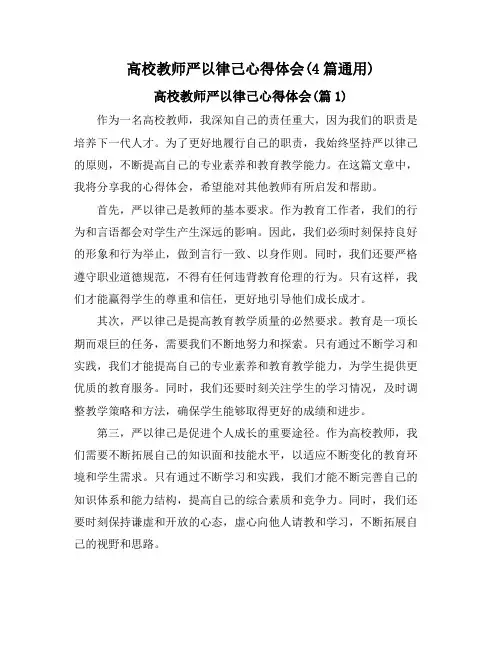 高校教师严以律己心得体会(4篇通用)

高校教师严以律己心得体会(篇1)

作为一名高校教师，我深知自己的责任重大，因为我们的职责是培养下一代人才。为了更好地履行自己的职责，我始终坚持严以律己的原则，不断提高自己的专业素养和教育教学能力。在这篇文章中，我将分享我的心得体会，希望能对其他教师有所启发和帮助。

首先，严以律己是教师的基本要求。作为教育工作者，我们的行为和言语都会对学生产生深远的影响。因此，我们必须时刻保持良好的形象和行为举止，做到言行一致、以身作则。同时，我们还要严格遵守职业道德规范，不得有任何违背教育伦理的行为。只有这样，我们才能赢得学生的尊重和信任，更好地引导他们成长成才。

其次，严以律己是提高教育教学质量的必然要求。教育是一项长期而艰巨的任务，需要我们不断地努力和探索。只有通过不断学习和实践，我们才能提高自己的专业素养和教育教学能力，为学生提供更优质的教育服务。同时，我们还要时刻关注学生的学习情况，及时调整教学策略和方法，确保学生能够取得更好的成绩和进步。

第三，严以律己是促进个人成长的重要途径。作为高校教师，我们需要不断拓展自己的知识面和技能水平，以适应不断变化的教育环境和学生需求。只有通过不断学习和实践，我们才能不断完善自己的知识体系和能力结构，提高自己的综合素质和竞争力。同时，我们还要时刻保持谦虚和开放的心态，虚心向他人请教和学习，不断拓展自己的视野和思路。